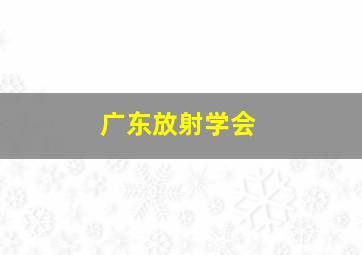 广东放射学会